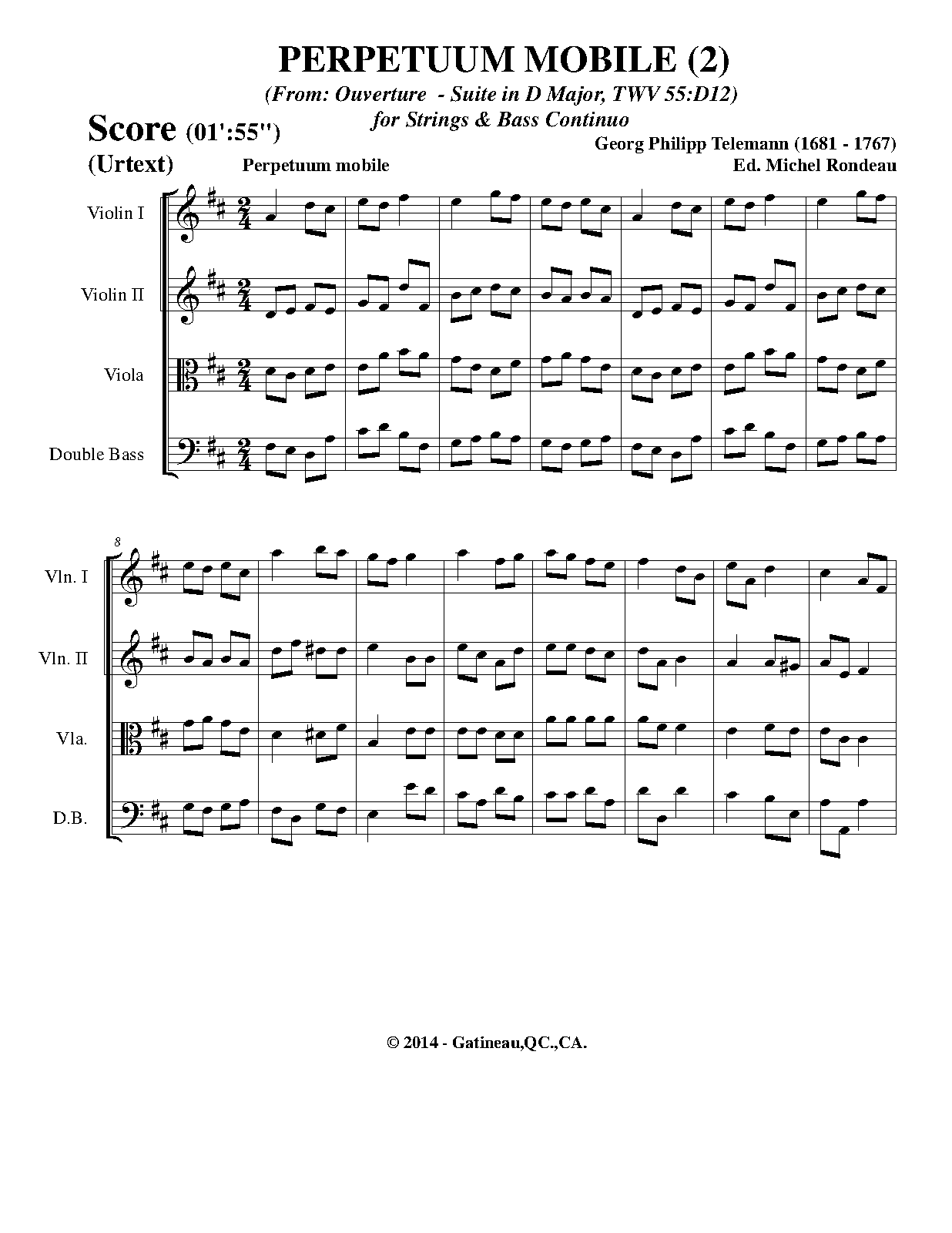 PERPETUUM MOBILE (2)
(From: Ouverture - Suite in D Major, TWV 55:D12)
for Strings & Bass Continuo

Score (01':55")
(Urtext)

Georg Philipp Telemann (1681 - 1767)
Ed. Michel Rondeau

Perpetuum mobile

Violin I

Violin II

Viola

Double Bass

8

Vln. I

Vln. II

Vla.

D.B.

© 2014 - Gatineau,QC.,CA.